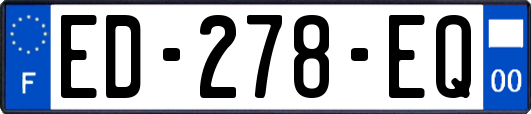 F
ED-278-EQ
00